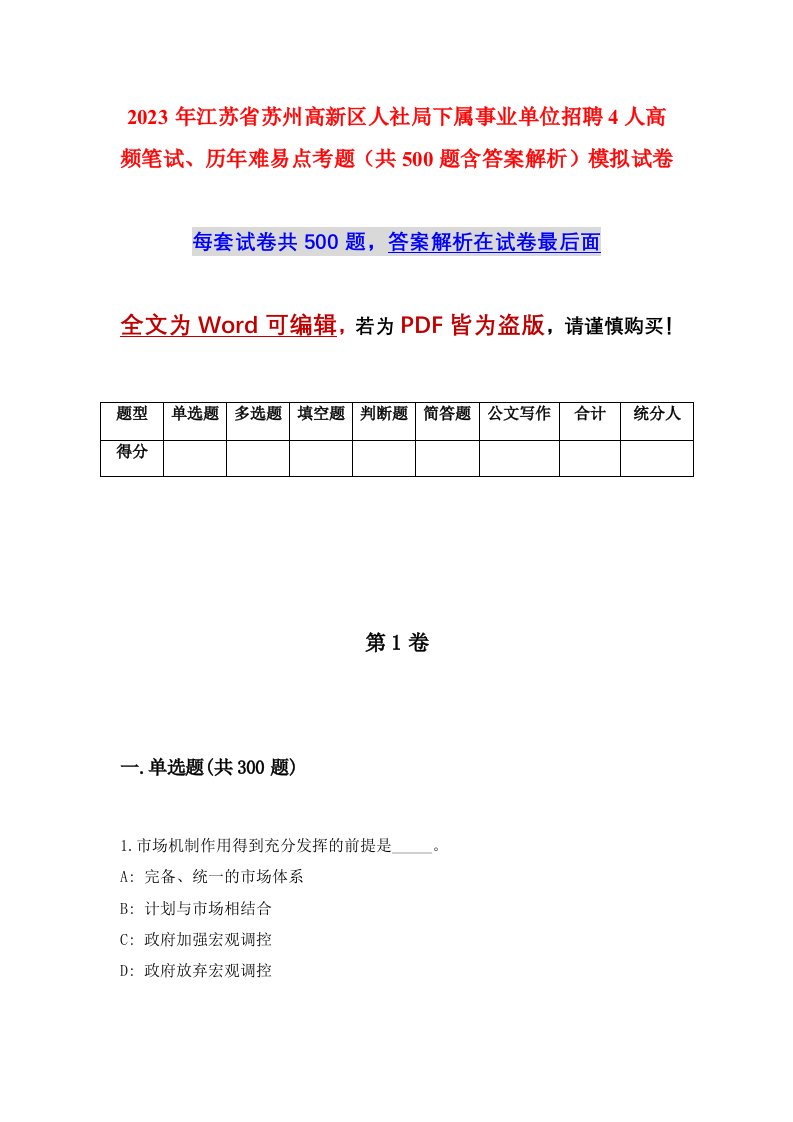 2023 年江苏省苏州高新区人社局下属事业单位招聘 4 人高频笔试、历年难易点考题（共 500 题含答案解析）模拟试卷

每套试卷共 500 题，答案解析在试卷最后面

全文为 Word 可编辑，若为 PDF 皆为盗版，请谨慎购买！

| 题型 | 单选题 | 多选题 | 填空题 | 判断题 | 简答题 | 公文写作 | 合计 | 统分人 |
|---|---|---|---|---|---|---|---|---|
| 得分 | | | | | | | | |

第 1 卷

一.单选题(共 300 题)

1.市场机制作用得到充分发挥的前提是_____。
A: 完备、统一的市场体系
B: 计划与市场相结合
C: 政府加强宏观调控
D: 政府放弃宏观调控